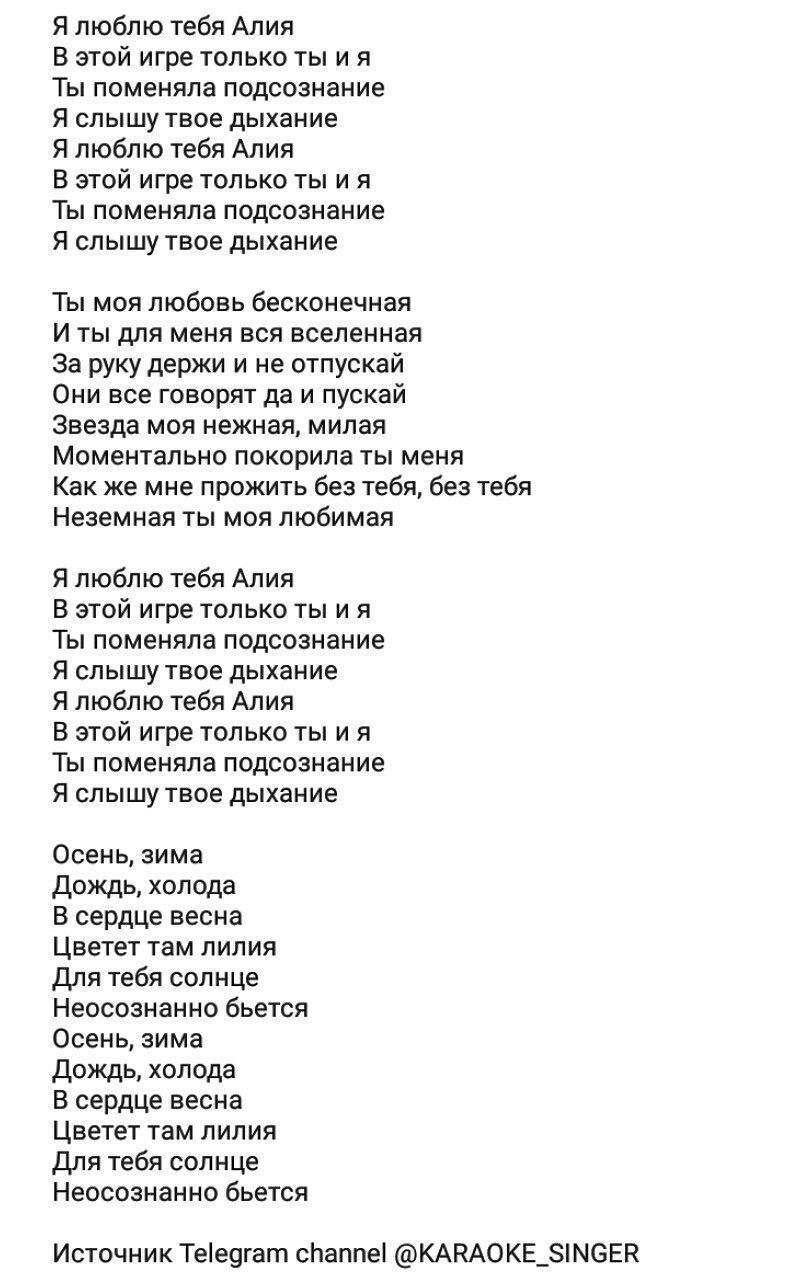 Я люблю тебя Алия
В этой игре только ты и я
Ты поменяла подсознание
Я слышу твое дыхание
Я люблю тебя Алия
В этой игре только ты и я
Ты поменяла подсознание
Я слышу твое дыхание

Ты моя любовь бесконечная
И ты для меня вся вселенная
За руку держи и не отпускай
Они все говорят да и пускай
Звезда моя нежная, милая
Моментально покорила ты меня
Как же мне прожить без тебя, без тебя
Неземная ты моя любимая

Я люблю тебя Алия
В этой игре только ты и я
Ты поменяла подсознание
Я слышу твое дыхание
Я люблю тебя Алия
В этой игре только ты и я
Ты поменяла подсознание
Я слышу твое дыхание

Осень, зима
Дождь, холода
В сердце весна
Цветет там лилия
Для тебя солнце
Неосознанно бьется
Осень, зима
Дождь, холода
В сердце весна
Цветет там лилия
Для тебя солнце
Неосознанно бьется

Источник Telegram channel @KARAOKE_SINGER